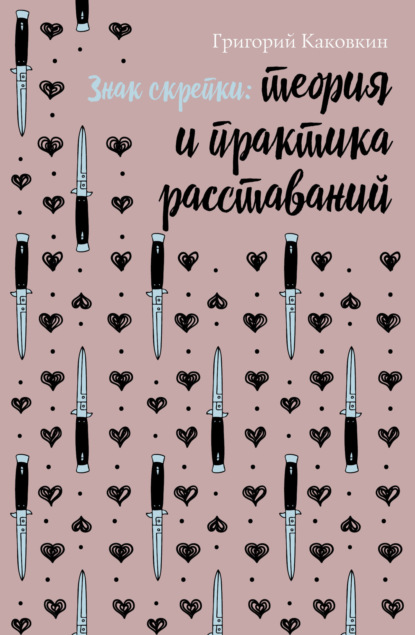 Григорий Каковкин

Знак скрепки: теория и практика расставаний